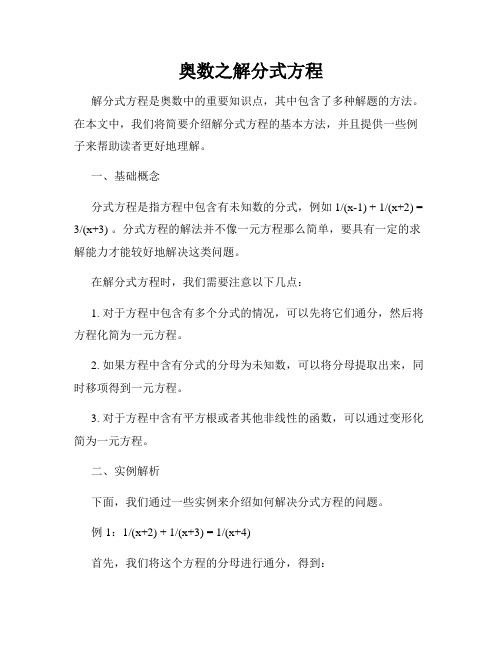 奥数之解分式方程

解分式方程是奥数中的重要知识点，其中包含了多种解题的方法。在本文中，我们将简要介绍解分式方程的基本方法，并且提供一些例子来帮助读者更好地理解。

一、基础概念

分式方程是指方程中包含有未知数的分式，例如 $1/(x-1) + 1/(x+2) = 3/(x+3)$ 。分式方程的解法并不像一元方程那么简单，要具有一定的求解能力才能较好地解决这类问题。

在解分式方程时，我们需要注意以下几点：

1. 对于方程中包含有多个分式的情况，可以先将它们通分，然后将方程化简为一元方程。

2. 如果方程中含有分式的分母为未知数，可以将分母提取出来，同时移项得到一元方程。

3. 对于方程中含有平方根或者其他非线性的函数，可以通过变形化简为一元方程。

二、实例解析

下面，我们通过一些实例来介绍如何解决分式方程的问题。

例 1：$1/(x+2) + 1/(x+3) = 1/(x+4)$

首先，我们将这个方程的分母进行通分，得到：